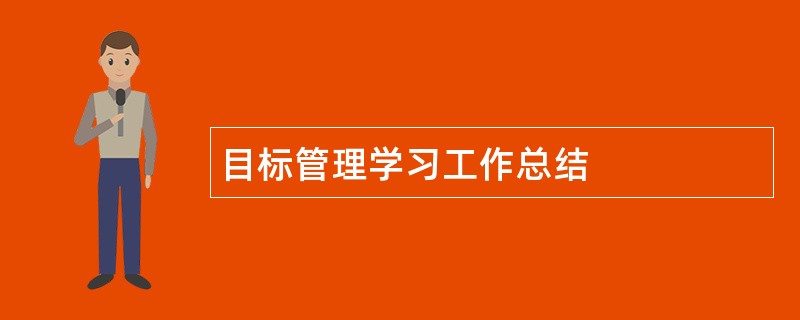 目标管理学习工作总结